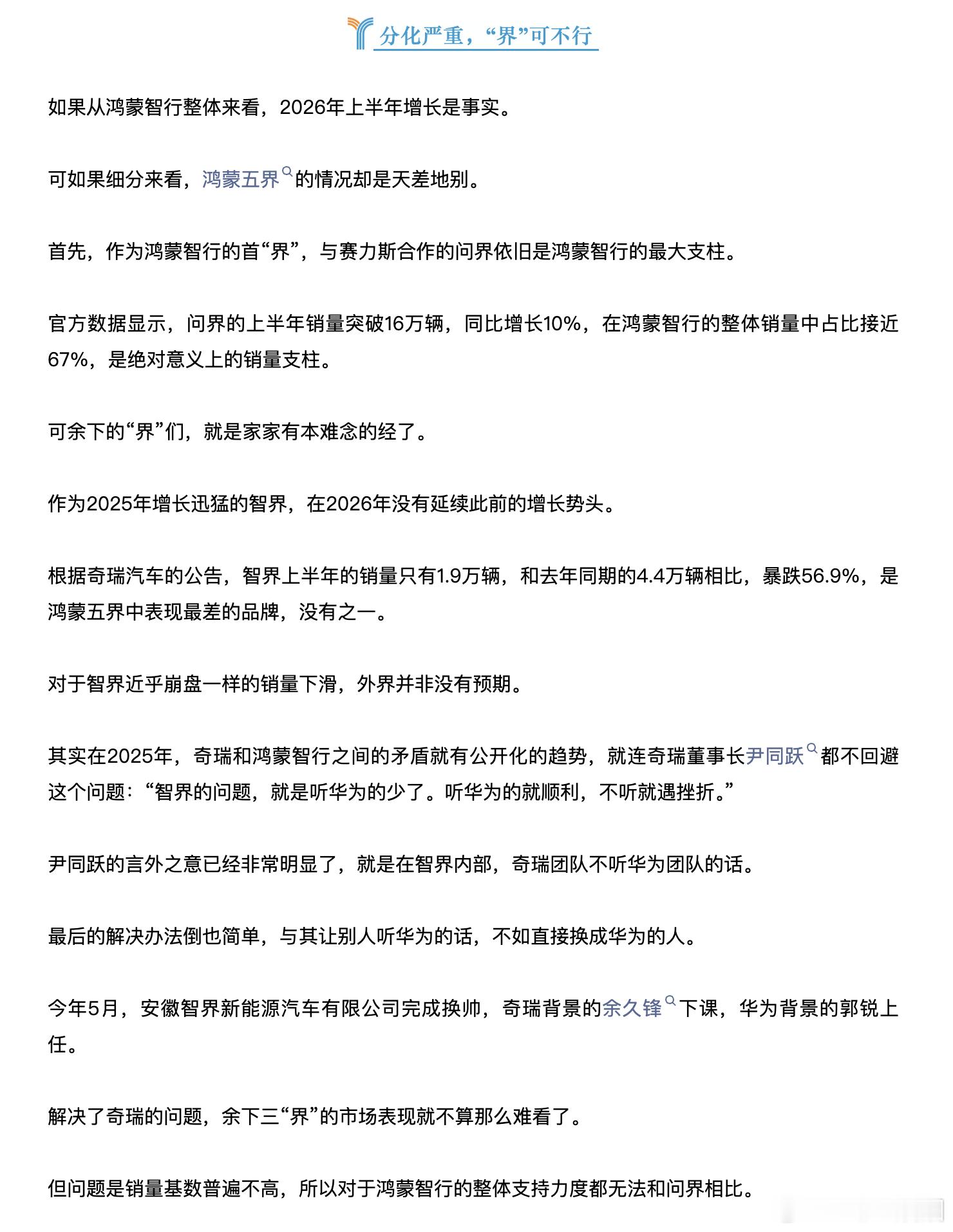 分化严重，“界”可不行

如果从鸿蒙智行整体来看，2026年上半年增长是事实。

可如果细分来看，鸿蒙五界的情况却是天差地别。

首先，作为鸿蒙智行的首“界”，与赛力斯合作的问界依旧是鸿蒙智行的最大支柱。

官方数据显示，问界的上半年销量突破16万辆，同比增长10%，在鸿蒙智行的整体销量中占比接近67%，是绝对意义上的销量支柱。

可余下的“界”们，就是家家有本难念的经了。

作为2025年增长迅猛的智界，在2026年没有延续此前的增长势头。

根据奇瑞汽车的公告，智界上半年的销量只有1.9万辆，和去年同期的4.4万辆相比，暴跌56.9%，是鸿蒙五界中表现最差的品牌，没有之一。

对于智界近乎崩盘一样的销量下滑，外界并非没有预期。

其实在2025年，奇瑞和鸿蒙智行之间的矛盾就有公开化的趋势，就连奇瑞董事长尹同跃都不回避这个问题：“智界的问题，就是听华为的少了。听华为的就顺利，不听就遇挫折。”

尹同跃的言外之意已经非常明显了，就是在智界内部，奇瑞团队不听华为团队的话。

最后的解决办法倒也简单，与其让别人听华为的话，不如直接换成华为的人。

今年5月，安徽智界新能源汽车有限公司完成换帅，奇瑞背景的余久锋下课，华为背景的郭锐上任。

解决了奇瑞的问题，余下三“界”的市场表现就不算那么难看了。

但问题是销量基数普遍不高，所以对于鸿蒙智行的整体支持力度都无法和问界相比。